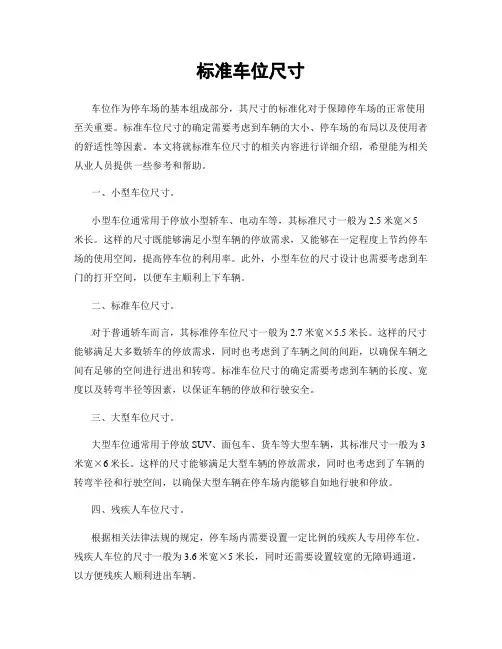 标准车位尺寸

车位作为停车场的基本组成部分，其尺寸的标准化对于保障停车场的正常使用至关重要。标准车位尺寸的确定需要考虑到车辆的大小、停车场的布局以及使用者的舒适性等因素。本文将就标准车位尺寸的相关内容进行详细介绍，希望能为相关从业人员提供一些参考和帮助。

一、小型车位尺寸。

小型车位通常用于停放小型轿车、电动车等，其标准尺寸一般为2.5米宽×5米长。这样的尺寸既能够满足小型车辆的停放需求，又能够在一定程度上节约停车场的使用空间，提高停车位的利用率。此外，小型车位的尺寸设计也需要考虑到车门的打开空间，以便车主顺利上下车辆。

二、标准车位尺寸。

对于普通轿车而言，其标准停车位尺寸一般为2.7米宽×5.5米长。这样的尺寸能够满足大多数轿车的停放需求，同时也考虑到了车辆之间的间距，以确保车辆之间有足够的空间进行进出和转弯。标准车位尺寸的确定需要考虑到车辆的长度、宽度以及转弯半径等因素，以保证车辆的停放和行驶安全。

三、大型车位尺寸。

大型车位通常用于停放SUV、面包车、货车等大型车辆，其标准尺寸一般为3米宽×6米长。这样的尺寸能够满足大型车辆的停放需求，同时也考虑到了车辆的转弯半径和行驶空间，以确保大型车辆在停车场内能够自如地行驶和停放。

四、残疾人车位尺寸。

根据相关法律法规的规定，停车场内需要设置一定比例的残疾人专用停车位。残疾人车位的尺寸一般为3.6米宽×5米长，同时还需要设置较宽的无障碍通道，以方便残疾人顺利进出车辆。